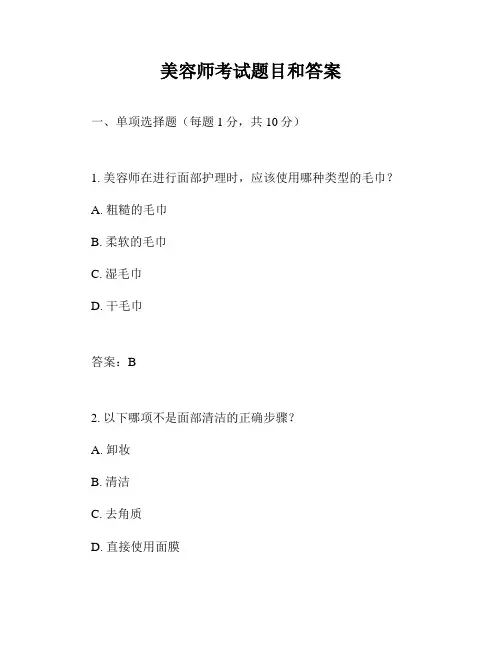 美容师考试题目和答案

一、单项选择题（每题 1 分，共 10 分）

1. 美容师在进行面部护理时，应该使用哪种类型的毛巾？

A. 粗糙的毛巾

B. 柔软的毛巾

C. 湿毛巾

D. 干毛巾

答案：B

2. 以下哪项不是面部清洁的正确步骤？

A. 卸妆

B. 清洁

C. 去角质

D. 直接使用面膜